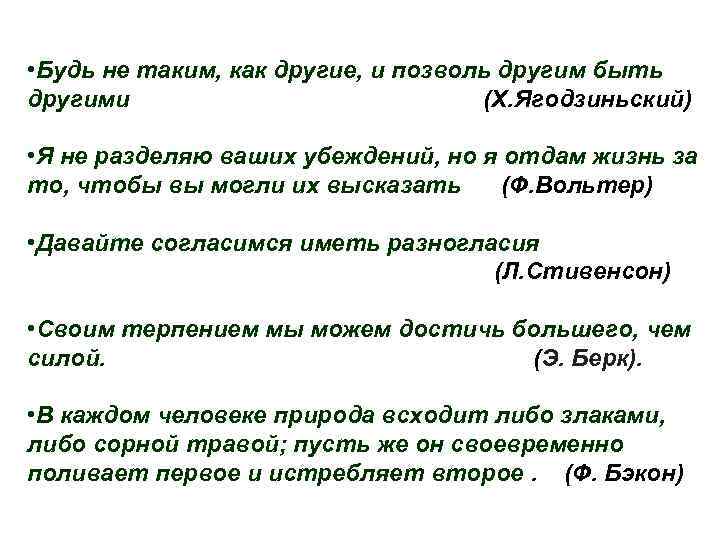 •Будь не таким, как другие, и позволь другим быть другими (Х.Ягодзиньский)

•Я не разделяю ваших убеждений, но я отдам жизнь за то, чтобы вы могли их высказать (Ф.Вольтер)

•Давайте согласимся иметь разногласия (Л.Стивенсон)

•Своим терпением мы можем достичь большего, чем силой. (Э. Берк).

•В каждом человеке природа всходит либо злаками, либо сорной травой; пусть же он своевременно поливает первое и истребляет второе . (Ф. Бэкон)